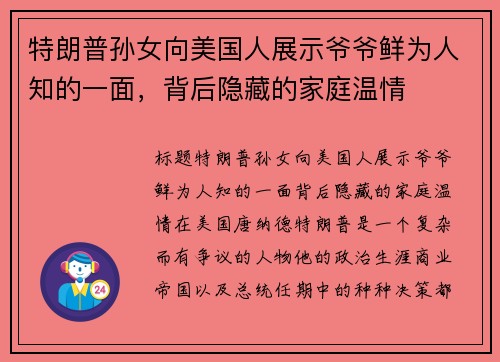 特朗普孙女向美国人展示爷爷鲜为人知的一面，背后隐藏的家庭温情

标题特朗普孙女向美国人展示爷爷鲜为人知的一面背后隐藏的家庭温情在美国唐纳德特朗普是一个复杂而有争议的人物他的政治生涯商业帝国以及总统任期中的种种决策都

24